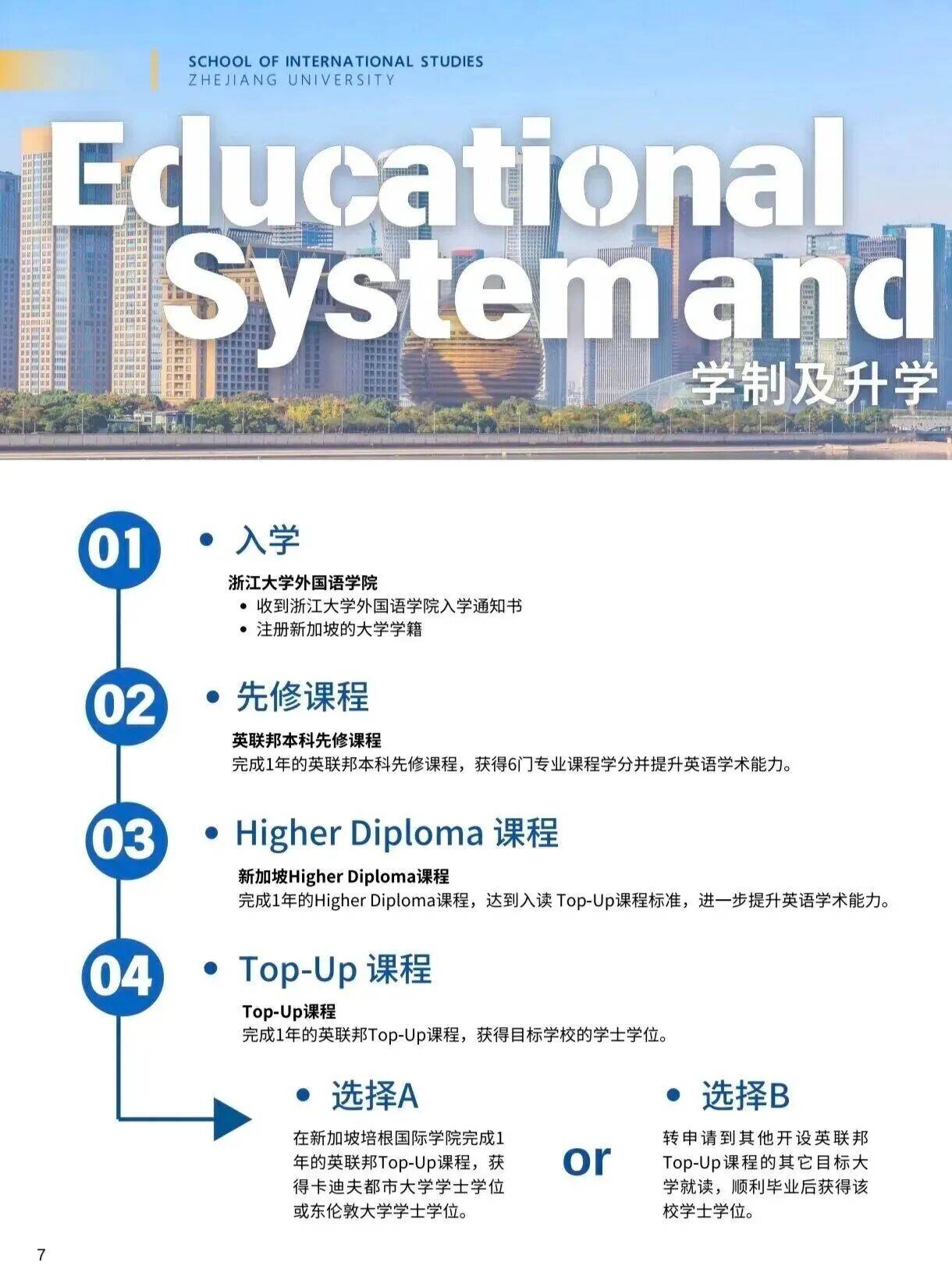 SCHOOL OF INTERNATIONAL STUDIES
ZHEJIANG UNIVERSITY

Educational System and

学制及升学

01

• 入学

浙江大学外国语学院

• 收到浙江大学外国语学院入学通知书
• 注册新加坡的大学学籍

02

• 先修课程

英联邦本科先修课程

完成1年的英联邦本科先修课程，获得6门专业课程学分并提升英语学术能力。

03

• Higher Diploma 课程

新加坡Higher Diploma课程

完成1年的Higher Diploma课程，达到入读 Top-Up课程标准，进一步提升英语学术能力。

04

• Top-Up 课程

Top-Up课程

完成1年的英联邦Top-Up课程，获得目标学校的学士学位。

• 选择A

在新加坡培根国际学院完成1年的英联邦Top-Up课程，获得卡迪夫都市大学学士学位或东伦敦大学学士学位。

or

• 选择B

转申请到其他开设英联邦Top-Up课程的其它目标大学就读，顺利毕业后获得该校学士学位。

7